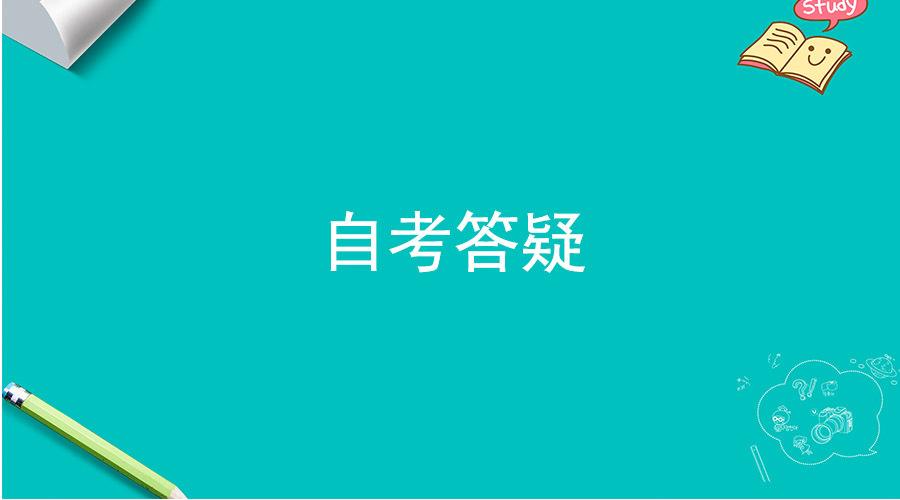 Study

自考答疑